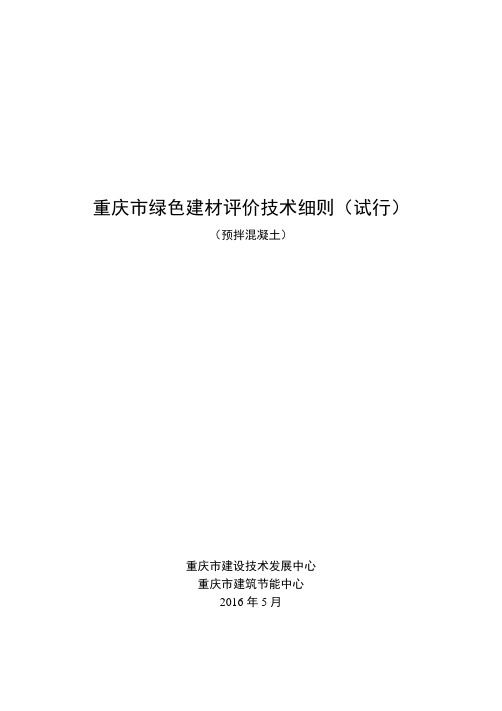 重庆市绿色建材评价技术细则（试行）

（预拌混凝土）

重庆市建设技术发展中心
重庆市建筑节能中心
2016 年 5 月